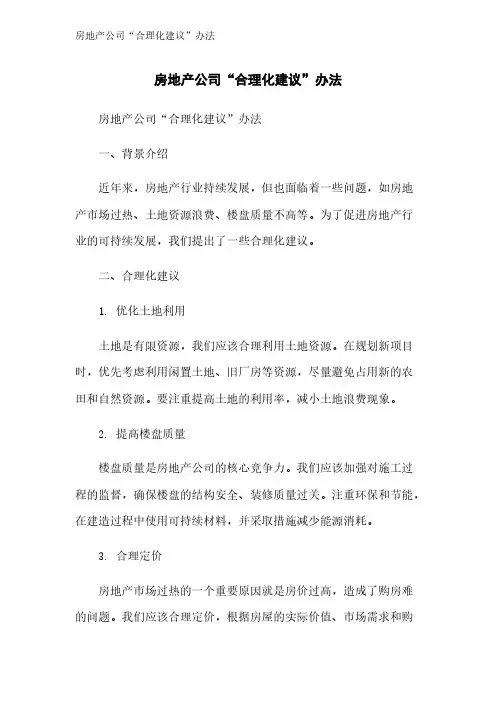 房地产公司“合理化建议”办法

房地产公司“合理化建议”办法

房地产公司“合理化建议”办法

一、背景介绍

近年来，房地产行业持续发展，但也面临着一些问题，如房地产市场过热、土地资源浪费、楼盘质量不高等。为了促进房地产行业的可持续发展，我们提出了一些合理化建议。

二、合理化建议

1. 优化土地利用

土地是有限资源，我们应该合理利用土地资源。在规划新项目时，优先考虑利用闲置土地、旧厂房等资源，尽量避免占用新的农田和自然资源。要注重提高土地的利用率，减小土地浪费现象。

2. 提高楼盘质量

楼盘质量是房地产公司的核心竞争力。我们应该加强对施工过程的监督，确保楼盘的结构安全、装修质量过关。注重环保和节能，在建造过程中使用可持续材料，并采取措施减少能源消耗。

3. 合理定价

房地产市场过热的一个重要原因就是房价过高，造成了购房难的问题。我们应该合理定价，根据房屋的实际价值、市场需求和购